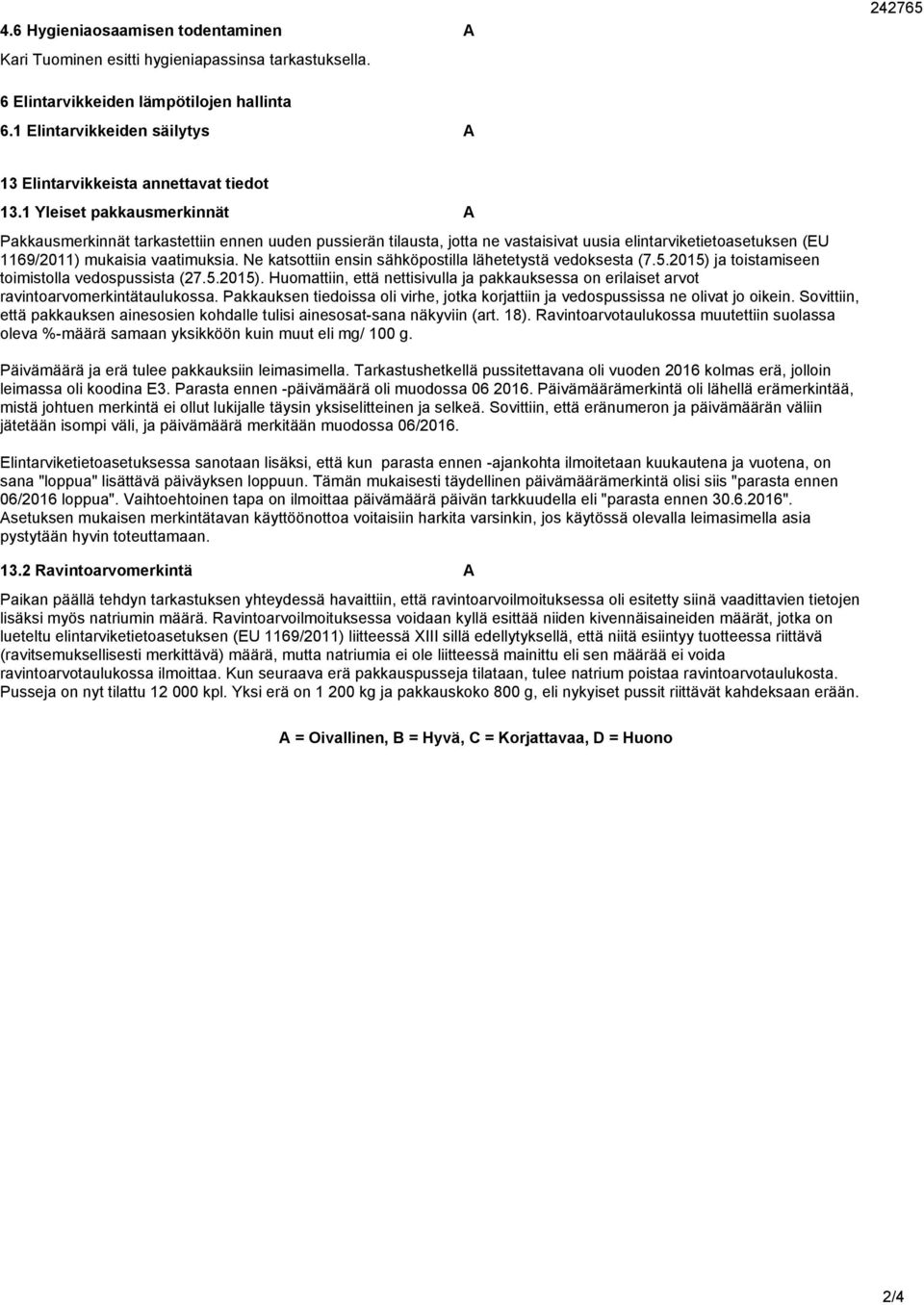 242765

4.6 Hygieniaosaamisen todentaminen A

Kari Tuominen esitti hygieniapassinsa tarkastuksella.

6 Elintarvikkeiden lämpötilojen hallinta

6.1 Elintarvikkeiden säilytys A

13 Elintarvikkeista annettavat tiedot

13.1 Yleiset pakkausmerkinnät A

Pakkausmerkinnät tarkastettiin ennen uuden pussierän tilausta, jotta ne vastaisivat uusia elintarviketietoasetuksen (EU 1169/2011) mukaisia vaatimuksia. Ne katsottiin ensin sähköpostilla lähetetystä vedoksesta (7.5.2015) ja toistamiseen toimistolla vedospussista (27.5.2015). Huomattiin, että nettisivulla ja pakkauksessa on erilaiset arvot ravintoarvomerkintätaulukossa. Pakkauksen tiedoissa oli virhe, jotka korjattiin ja vedospussissa ne olivat jo oikein. Sovittiin, että pakkauksen ainesosien kohdalle tulisi ainesosat-sana näkyviin (art. 18). Ravintoarvotaulukossa muutettiin suolassa oleva %-määrä samaan yksikköön kuin muut eli mg/ 100 g.

Päivämäärä ja erä tulee pakkauksiin leimasimella. Tarkastushetkellä pussitettavana oli vuoden 2016 kolmas erä, jolloin leimassa oli koodina E3. Parasta ennen -päivämäärä oli muodossa 06 2016. Päivämäärämerkintä oli lähellä erämerkintää, mistä johtuen merkintä ei ollut lukijalle täysin yksiselitteinen ja selkeä. Sovittiin, että eränumeron ja päivämäärän väliin jätetään isompi väli, ja päivämäärä merkitään muodossa 06/2016.

Elintarviketietoasetuksessa sanotaan lisäksi, että kun parasta ennen -ajankohta ilmoitetaan kuukautena ja vuotena, on sana "loppua" lisättävä päiväyksen loppuun. Tämän mukaisesti täydellinen päivämäärämerkintä olisi siis "parasta ennen 06/2016 loppua". Vaihtoehtoinen tapa on ilmoittaa päivämäärä päivän tarkkuudella eli "parasta ennen 30.6.2016". Asetuksen mukaisen merkintätavan käyttöönottoa voitaisiin harkita varsinkin, jos käytössä olevalla leimasimella asia pystytään hyvin toteuttamaan.

13.2 Ravintoarvomerkintä A

Paikan päällä tehdyn tarkastuksen yhteydessä havaittiin, että ravintoarvoilmoituksessa oli esitetty siinä vaadittavien tietojen lisäksi myös natriumin määrä. Ravintoarvoilmoituksessa voidaan kyllä esittää niiden kivennäisaineiden määrät, jotka on lueteltu elintarviketietoasetuksen (EU 1169/2011) liitteessä XIII sillä edellytyksellä, että niitä esiintyy tuotteessa riittävä (ravitsemuksellisesti merkittävä) määrä, mutta natriumia ei ole liitteessä mainittu eli sen määrää ei voida ravintoarvotaulukossa ilmoittaa. Kun seuraava erä pakkauspusseja tilataan, tulee natrium poistaa ravintoarvotaulukosta. Pusseja on nyt tilattu 12 000 kpl. Yksi erä on 1 200 kg ja pakkauskoko 800 g, eli nykyiset pussit riittävät kahdeksaan erään.

A = Oivallinen, B = Hyvä, C = Korjattavaa, D = Huono

2/4